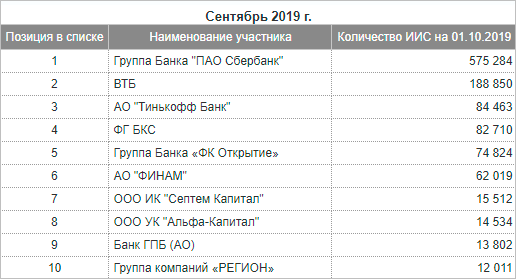 Сентябрь 2019 г.

| Позиция в списке | Наименование участника | Количество ИИС на 01.10.2019 |
|---|---|---|
| 1 | Группа Банка "ПАО Сбербанк" | 575 284 |
| 2 | ВТБ | 188 850 |
| 3 | АО "Тинькофф Банк" | 84 463 |
| 4 | ФГ БКС | 82 710 |
| 5 | Группа Банка «ФК Открытие» | 74 824 |
| 6 | АО "ФИНАМ" | 62 019 |
| 7 | ООО ИК "Септем Капитал" | 15 512 |
| 8 | ООО УК "Альфа-Капитал" | 14 534 |
| 9 | Банк ГПБ (АО) | 13 802 |
| 10 | Группа компаний «РЕГИОН» | 12 011 |